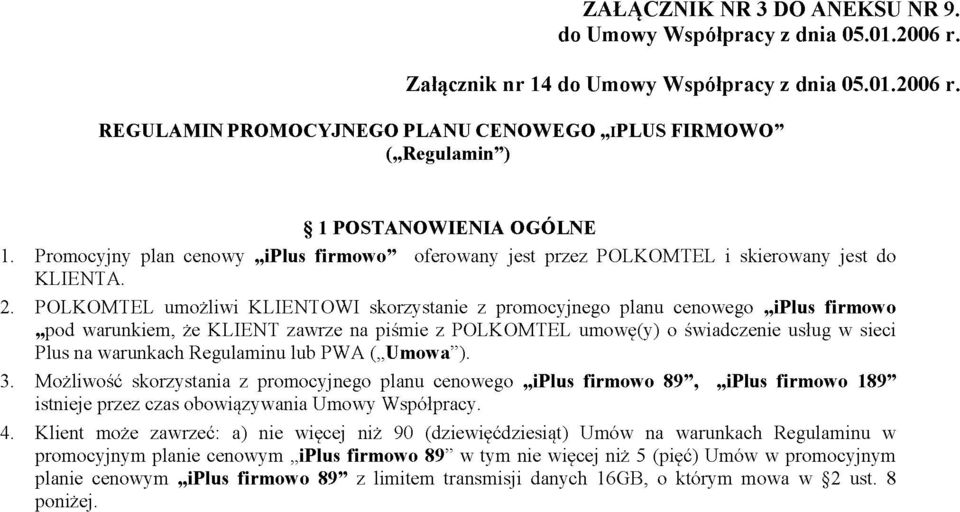 ZAŁĄCZNIK NR 3 DO ANEKSU NR 9.
do Umowy Współpracy z dnia 05.01.2006 r.

Załącznik nr 14 do Umowy Współpracy z dnia 05.01.2006 r.

REGULAMIN PROMOCYJNEGO PLANU CENOWEGO „IPLUS FIRMOWO”
(„Regulamin”)

§ 1 POSTANOWIENIA OGÓLNE

1. Promocyjny plan cenowy „iPlus firmowo” oferowany jest przez POLKOMTEL i skierowany jest do KLIENTA.
2. POLKOMTEL umożliwi KLIENTOWI skorzystanie z promocyjnego planu cenowego „iPlus firmowo „pod warunkiem, że KLIENT zawrze na piśmie z POLKOMTEL umowę(y) o świadczenie usług w sieci Plus na warunkach Regulaminu lub PWA („Umowa”).
3. Możliwość skorzystania z promocyjnego planu cenowego „iPlus firmowo 89”, „iPlus firmowo 189” istnieje przez czas obowiązywania Umowy Współpracy.
4. Klient może zawrzeć: a) nie więcej niż 90 (dziewięćdziesiąt) Umów na warunkach Regulaminu w promocyjnym planie cenowym „iPlus firmowo 89” w tym nie więcej niż 5 (pięć) Umów w promocyjnym planie cenowym „iPlus firmowo 89” z limitem transmisji danych 16GB, o którym mowa w §2 ust. 8 poniżej.